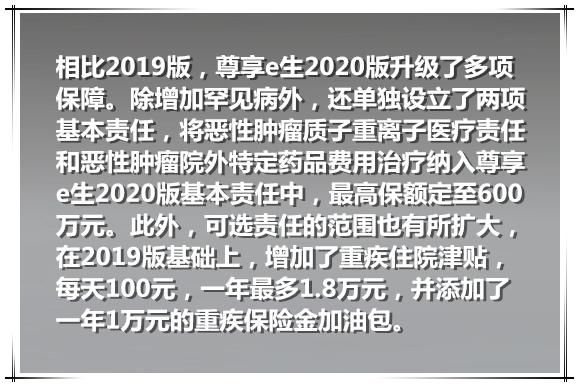 相比2019版，尊享e生2020版升级了多项保障。除增加罕见病外，还单独设立了两项基本责任，将恶性肿瘤质子重离子医疗责任和恶性肿瘤院外特定药品费用治疗纳入尊享e生2020版基本责任中，最高保额定至600万元。此外，可选责任的范围也有所扩大，在2019版基础上，增加了重疾住院津贴，每天100元，一年最多1.8万元，并添加了一年1万元的重疾保险金加油包。